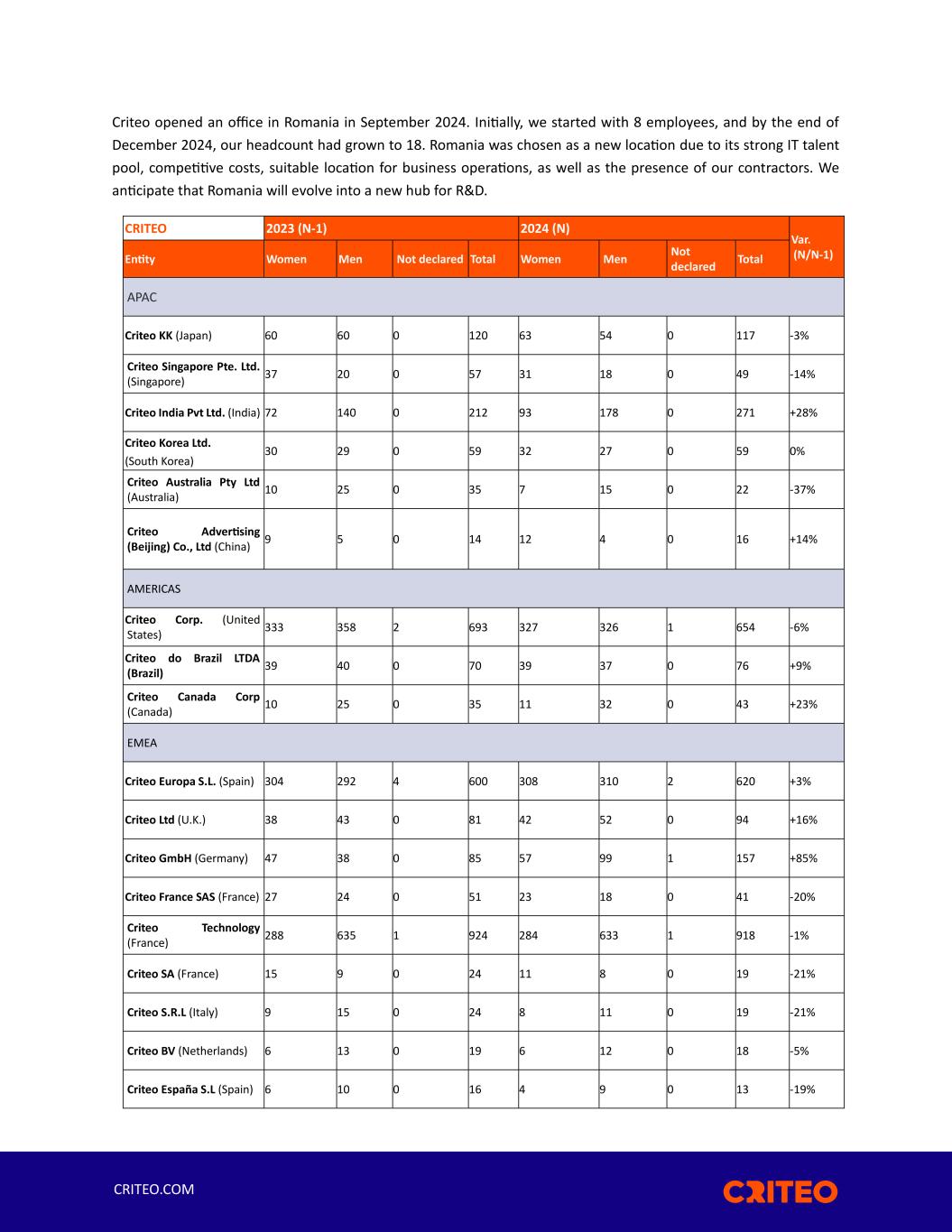 Criteo opened an office in Romania in September 2024. Initially, we started with 8 employees, and by the end of December 2024, our headcount had grown to 18. Romania was chosen as a new location due to its strong IT talent pool, competitive costs, suitable location for business operations, as well as the presence of our contractors. We anticipate that Romania will evolve into a new hub for R&D.

| CRITEO | 2023 (N-1) | | | | 2024 (N) | | | | Var. (N/N-1) |
|---|---|---|---|---|---|---|---|---|---|
| Entity | Women | Men | Not declared | Total | Women | Men | Not declared | Total | |
| APAC | | | | | | | | | |
| Criteo KK (Japan) | 60 | 60 | 0 | 120 | 63 | 54 | 0 | 117 | -3% |
| Criteo Singapore Pte. Ltd. (Singapore) | 37 | 20 | 0 | 57 | 31 | 18 | 0 | 49 | -14% |
| Criteo India Pvt Ltd. (India) | 72 | 140 | 0 | 212 | 93 | 178 | 0 | 271 | +28% |
| Criteo Korea Ltd. (South Korea) | 30 | 29 | 0 | 59 | 32 | 27 | 0 | 59 | 0% |
| Criteo Australia Pty Ltd (Australia) | 10 | 25 | 0 | 35 | 7 | 15 | 0 | 22 | -37% |
| Criteo Advertising (Beijing) Co., Ltd (China) | 9 | 5 | 0 | 14 | 12 | 4 | 0 | 16 | +14% |
| AMERICAS | | | | | | | | | |
| Criteo Corp. (United States) | 333 | 358 | 2 | 693 | 327 | 326 | 1 | 654 | -6% |
| Criteo do Brazil LTDA (Brazil) | 39 | 40 | 0 | 70 | 39 | 37 | 0 | 76 | +9% |
| Criteo Canada Corp (Canada) | 10 | 25 | 0 | 35 | 11 | 32 | 0 | 43 | +23% |
| EMEA | | | | | | | | | |
| Criteo Europa S.L. (Spain) | 304 | 292 | 4 | 600 | 308 | 310 | 2 | 620 | +3% |
| Criteo Ltd (U.K.) | 38 | 43 | 0 | 81 | 42 | 52 | 0 | 94 | +16% |
| Criteo GmbH (Germany) | 47 | 38 | 0 | 85 | 57 | 99 | 1 | 157 | +85% |
| Criteo France SAS (France) | 27 | 24 | 0 | 51 | 23 | 18 | 0 | 41 | -20% |
| Criteo Technology (France) | 288 | 635 | 1 | 924 | 284 | 633 | 1 | 918 | -1% |
| Criteo SA (France) | 15 | 9 | 0 | 24 | 11 | 8 | 0 | 19 | -21% |
| Criteo S.R.L (Italy) | 9 | 15 | 0 | 24 | 8 | 11 | 0 | 19 | -21% |
| Criteo BV (Netherlands) | 6 | 13 | 0 | 19 | 6 | 12 | 0 | 18 | -5% |
| Criteo España S.L (Spain) | 6 | 10 | 0 | 16 | 4 | 9 | 0 | 13 | -19% |

CRITEO.COM

CRITEO